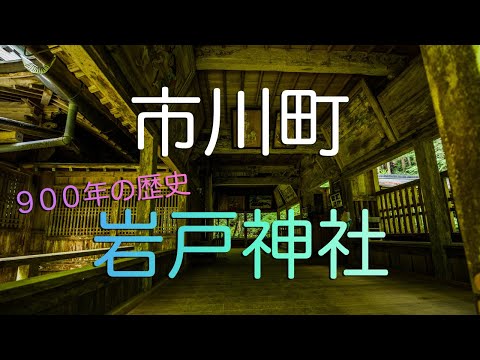 市川町

９００年の歴史

岩戸神社